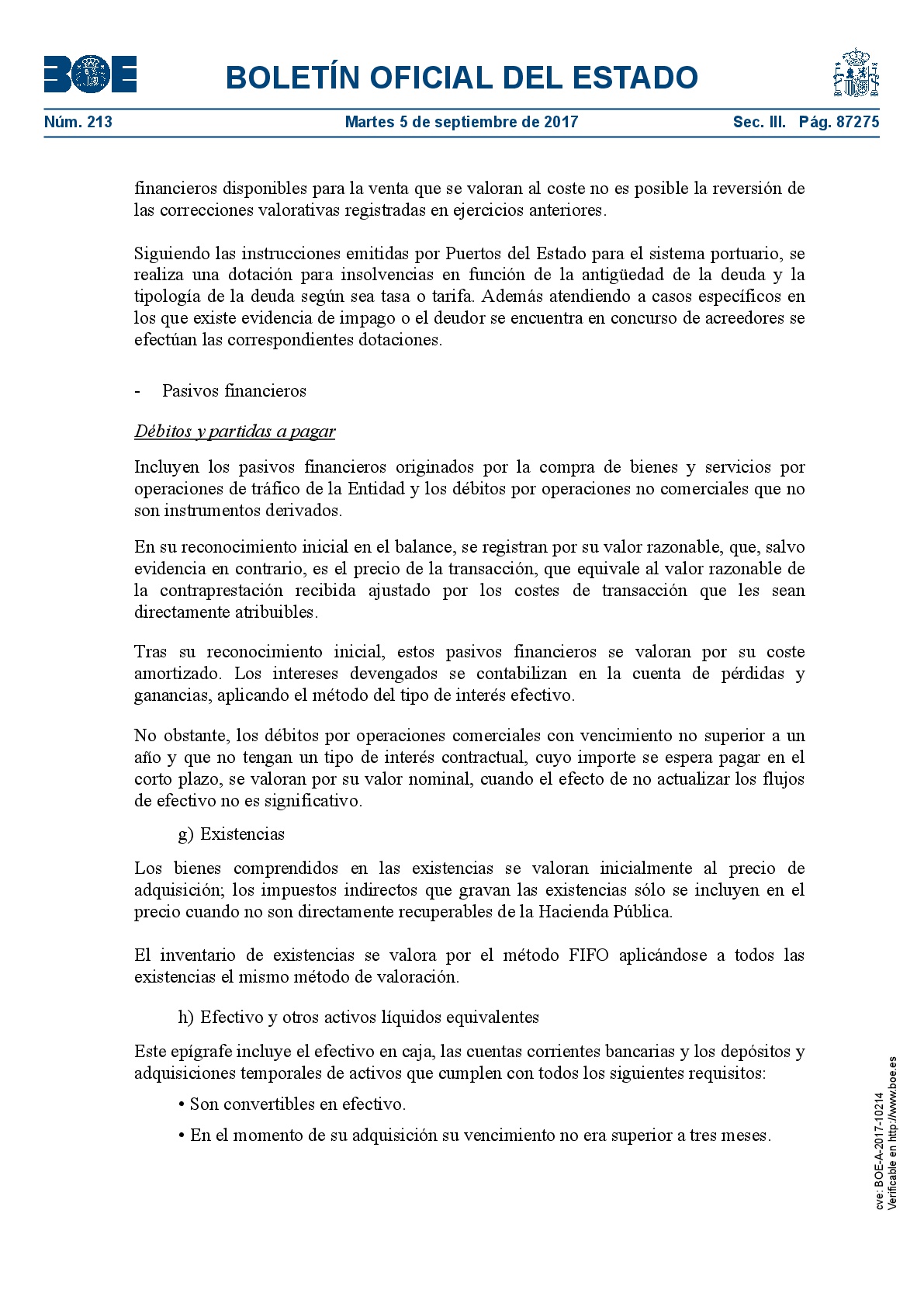 BOE

BOLETÍN OFICIAL DEL ESTADO

Núm. 213 Martes 5 de septiembre de 2017 Sec. III. Pág. 87275

financieros disponibles para la venta que se valoran al coste no es posible la reversión de las correcciones valorativas registradas en ejercicios anteriores.

Siguiendo las instrucciones emitidas por Puertos del Estado para el sistema portuario, se realiza una dotación para insolvencias en función de la antigüedad de la deuda y la tipología de la deuda según sea tasa o tarifa. Además atendiendo a casos específicos en los que existe evidencia de impago o el deudor se encuentra en concurso de acreedores se efectúan las correspondientes dotaciones.

- Pasivos financieros

Débitos y partidas a pagar

Incluyen los pasivos financieros originados por la compra de bienes y servicios por operaciones de tráfico de la Entidad y los débitos por operaciones no comerciales que no son instrumentos derivados.

En su reconocimiento inicial en el balance, se registran por su valor razonable, que, salvo evidencia en contrario, es el precio de la transacción, que equivale al valor razonable de la contraprestación recibida ajustado por los costes de transacción que les sean directamente atribuibles.

Tras su reconocimiento inicial, estos pasivos financieros se valoran por su coste amortizado. Los intereses devengados se contabilizan en la cuenta de pérdidas y ganancias, aplicando el método del tipo de interés efectivo.

No obstante, los débitos por operaciones comerciales con vencimiento no superior a un año y que no tengan un tipo de interés contractual, cuyo importe se espera pagar en el corto plazo, se valoran por su valor nominal, cuando el efecto de no actualizar los flujos de efectivo no es significativo.

g) Existencias

Los bienes comprendidos en las existencias se valoran inicialmente al precio de adquisición; los impuestos indirectos que gravan las existencias sólo se incluyen en el precio cuando no son directamente recuperables de la Hacienda Pública.

El inventario de existencias se valora por el método FIFO aplicándose a todos las existencias el mismo método de valoración.

h) Efectivo y otros activos líquidos equivalentes

Este epígrafe incluye el efectivo en caja, las cuentas corrientes bancarias y los depósitos y adquisiciones temporales de activos que cumplen con todos los siguientes requisitos:

• Son convertibles en efectivo.

• En el momento de su adquisición su vencimiento no era superior a tres meses.

cve: BOE-A-2017-10214
Verificable en http://www.boe.es